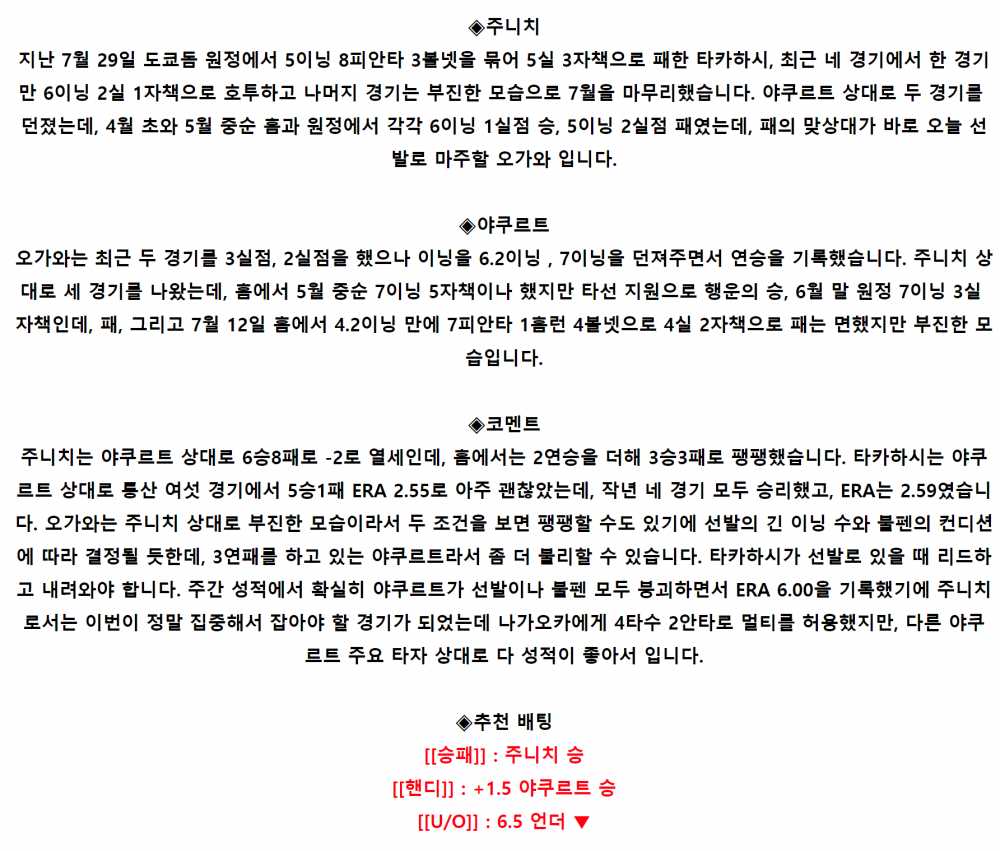 ◈주니치

지난 7월 29일 도쿄돔 원정에서 5이닝 8피안타 3볼넷을 묶어 5실 3자책으로 패한 타카하시, 최근 네 경기에서 한 경기만 6이닝 2실 1자책으로 호투하고 나머지 경기는 부진한 모습으로 7월을 마무리했습니다. 야쿠르트 상대로 두 경기를 던졌는데, 4월 초와 5월 중순 홈과 원정에서 각각 6이닝 1실점 승, 5이닝 2실점 패였는데, 패의 맞상대가 바로 오늘 선발로 마주할 오가와 입니다.

◈야쿠르트

오가와는 최근 두 경기를 3실점, 2실점을 했으나 이닝을 6.2이닝 , 7이닝을 던져주면서 연승을 기록했습니다. 주니치 상대로 세 경기를 나왔는데, 홈에서 5월 중순 7이닝 5자책이나 했지만 타선 지원으로 행운의 승, 6월 말 원정 7이닝 3실 자책인데, 패, 그리고 7월 12일 홈에서 4.2이닝 만에 7피안타 1홈런 4볼넷으로 4실 2자책으로 패는 면했지만 부진한 모습입니다.

◈코멘트

주니치는 야쿠르트 상대로 6승8패로 -2로 열세인데, 홈에서는 2연승을 더해 3승3패로 팽팽했습니다. 타카하시는 야쿠르트 상대로 통산 여섯 경기에서 5승1패 ERA 2.55로 아주 괜찮았는데, 작년 네 경기 모두 승리했고, ERA는 2.59였습니다. 오가와는 주니치 상대로 부진한 모습이라서 두 조건을 보면 팽팽할 수도 있기에 선발의 긴 이닝 수와 불펜의 컨디션에 따라 결정될 듯한데, 3연패를 하고 있는 야쿠르트라서 좀 더 불리할 수 있습니다. 타카하시가 선발로 있을 때 리드하고 내려와야 합니다. 주간 성적에서 확실히 야쿠르트가 선발이나 불펜 모두 붕괴하면서 ERA 6.00을 기록했기에 주니치로서는 이번이 정말 집중해서 잡아야 할 경기가 되었는데 나가오카에게 4타수 2안타로 멀티를 허용했지만, 다른 야쿠르트 주요 타자 상대로 다 성적이 좋아서 입니다.

◈추천 배팅

[[승패]] : 주니치 승

[[핸디]] : +1.5 야쿠르트 승

[[U/O]] : 6.5 언더 ▼